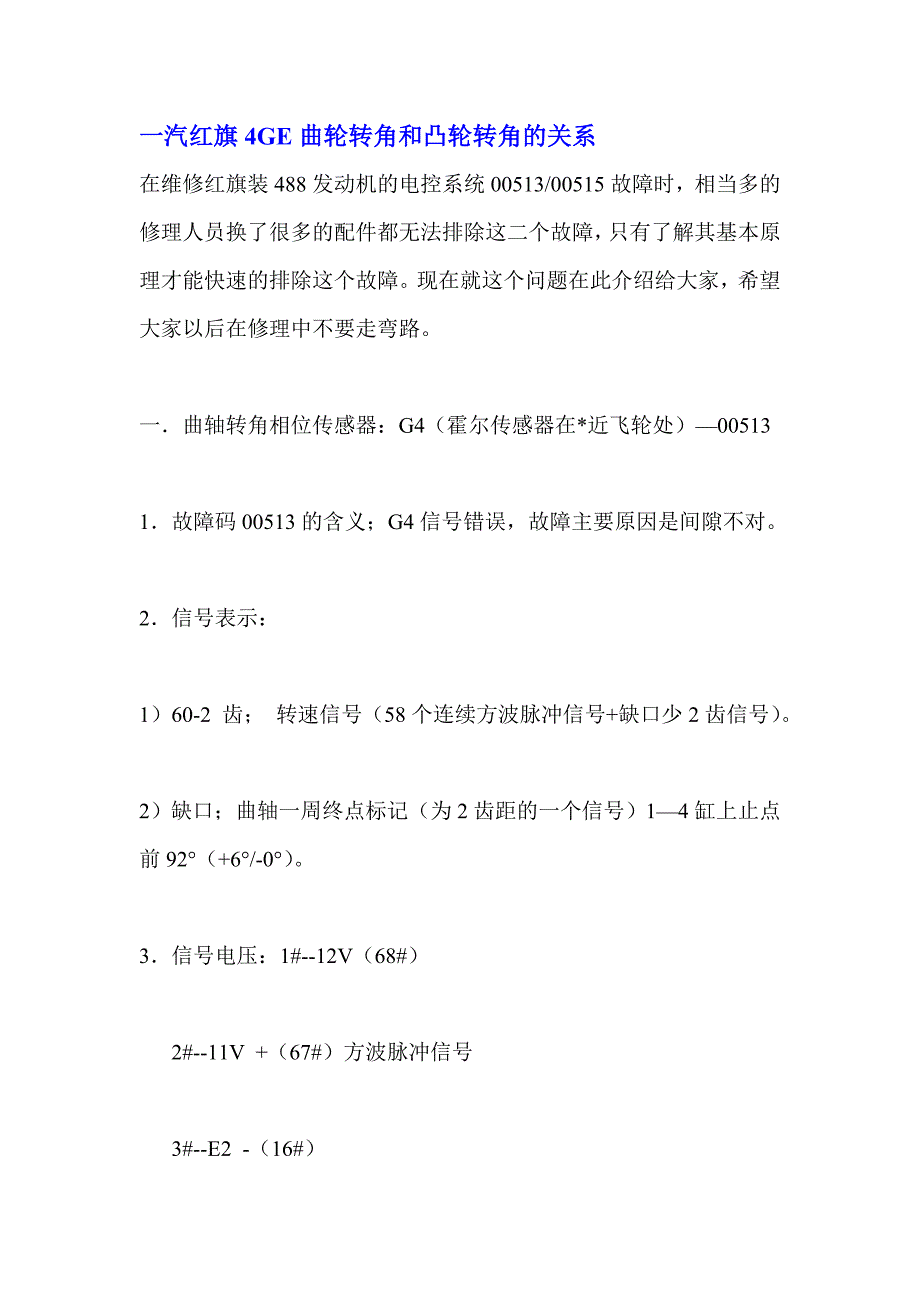 一汽红旗 4GE 曲轮转角和凸轮转角的关系

在维修红旗装 488 发动机的电控系统 00513/00515 故障时，相当多的修理人员换了很多的配件都无法排除这二个故障，只有了解其基本原理才能快速的排除这个故障。现在就这个问题在此介绍给大家，希望大家以后在修理中不要走弯路。

一．曲轴转角相位传感器：G4（霍尔传感器在*近飞轮处）—00513

1．故障码 00513 的含义；G4 信号错误，故障主要原因是间隙不对。

2．信号表示：

1）60-2 齿； 转速信号（58 个连续方波脉冲信号+缺口少 2 齿信号）。

2）缺口；曲轴一周终点标记（为 2 齿距的一个信号）1—4 缸上止点前 92°（+6°/-0°）。

3．信号电压：1#--12V（68#）

2#--11V +（67#）方波脉冲信号

3#--E2 -（16#）